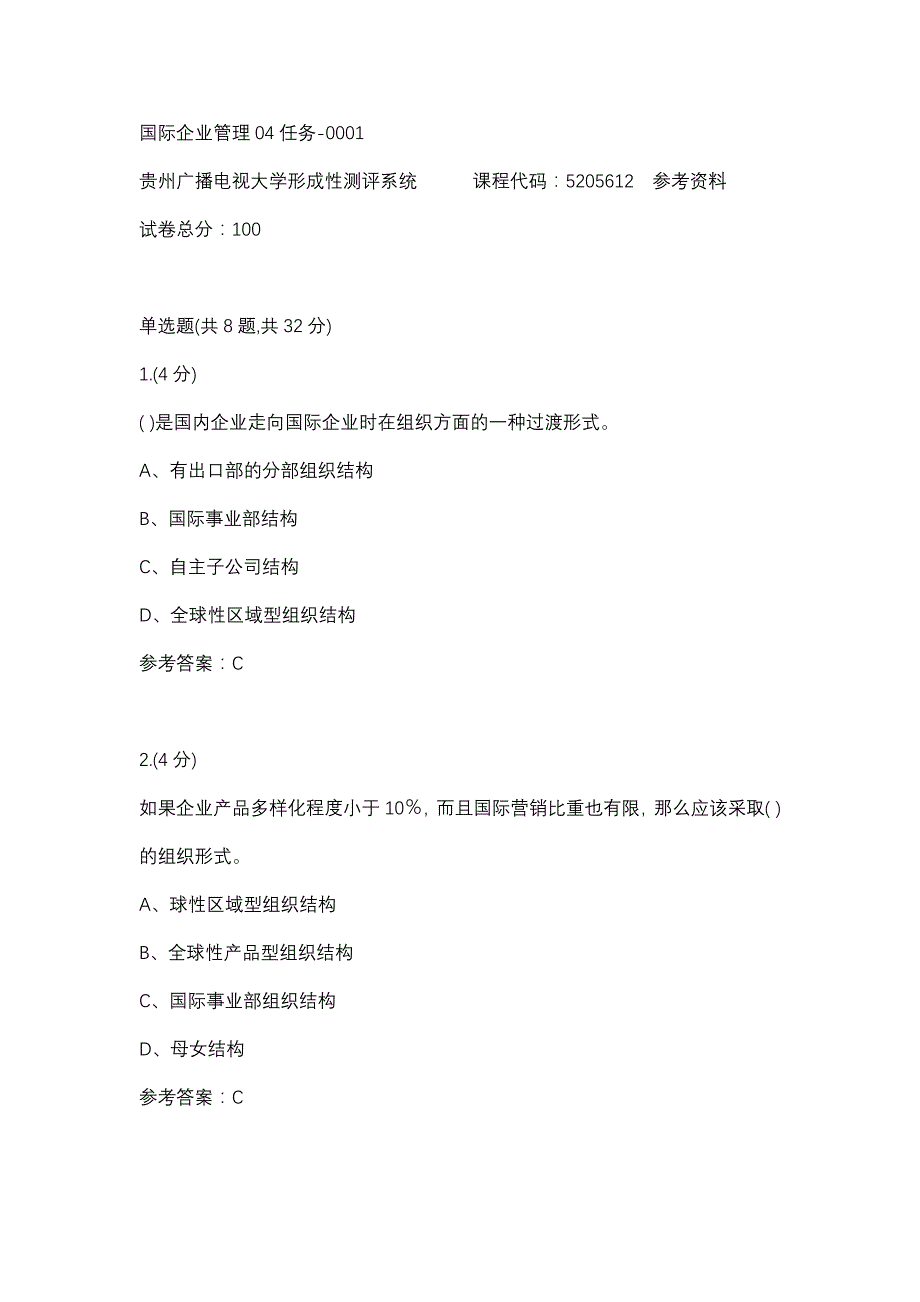 国际企业管理04任务-0001

贵州广播电视大学形成性测评系统　　课程代码：5205612　参考资料

试卷总分：100

单选题(共8题,共32分)

1.(4分)

( )是国内企业走向国际企业时在组织方面的一种过渡形式。

A、有出口部的分部组织结构

B、国际事业部结构

C、自主子公司结构

D、全球性区域型组织结构

参考答案：C

2.(4分)

如果企业产品多样化程度小于10%，而且国际营销比重也有限，那么应该采取( )的组织形式。

A、球性区域型组织结构

B、全球性产品型组织结构

C、国际事业部组织结构

D、母女结构

参考答案：C